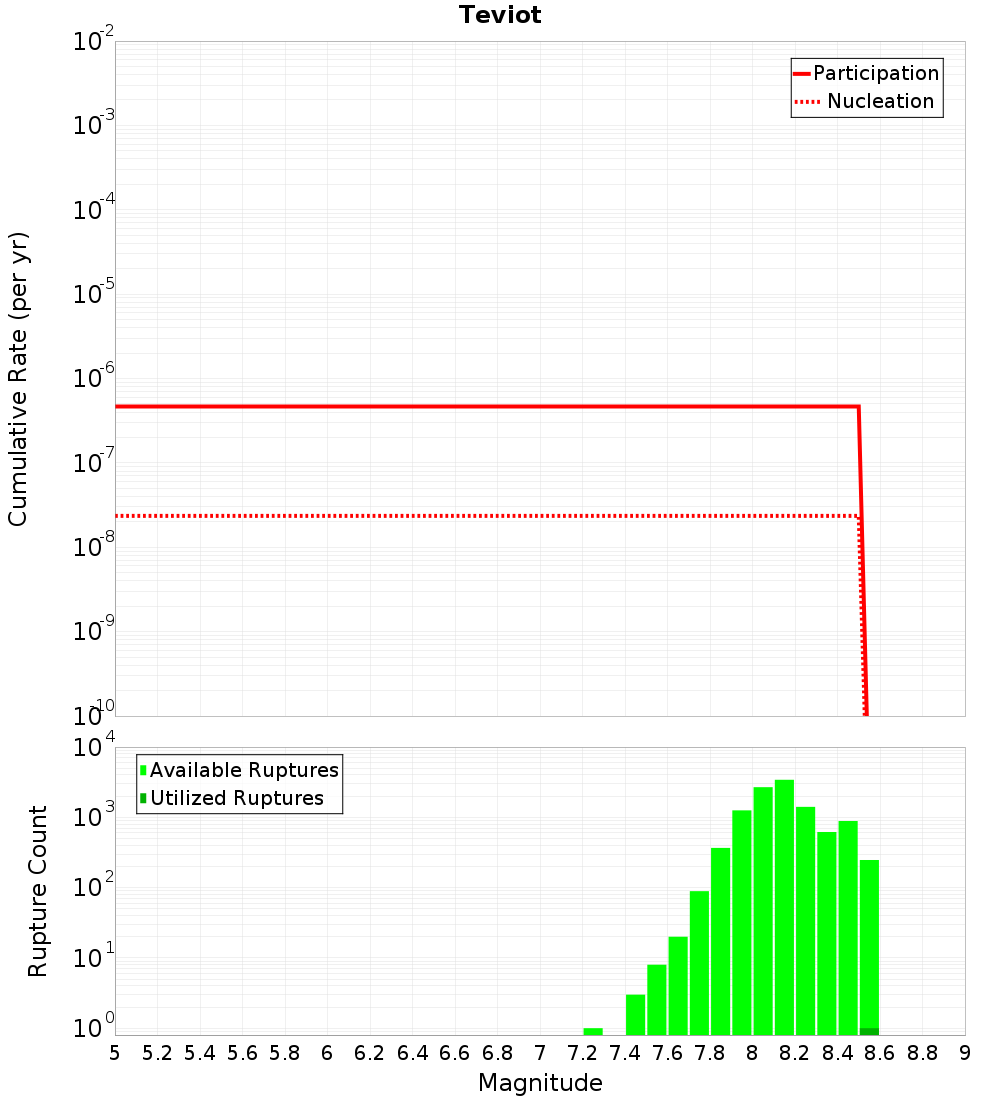 Teviot

Participation
Nucleation

Cumulative Rate (per yr)

$10^{-2}$
$10^{-3}$
$10^{-4}$
$10^{-5}$
$10^{-6}$
$10^{-7}$
$10^{-8}$
$10^{-9}$
$10^{-10}$

Available Ruptures
Utilized Ruptures

Rupture Count

$10^{4}$
$10^{3}$
$10^{2}$
$10^{1}$
$10^{0}$

5 5.2 5.4 5.6 5.8 6 6.2 6.4 6.6 6.8 7 7.2 7.4 7.6 7.8 8 8.2 8.4 8.6 8.8 9

Magnitude